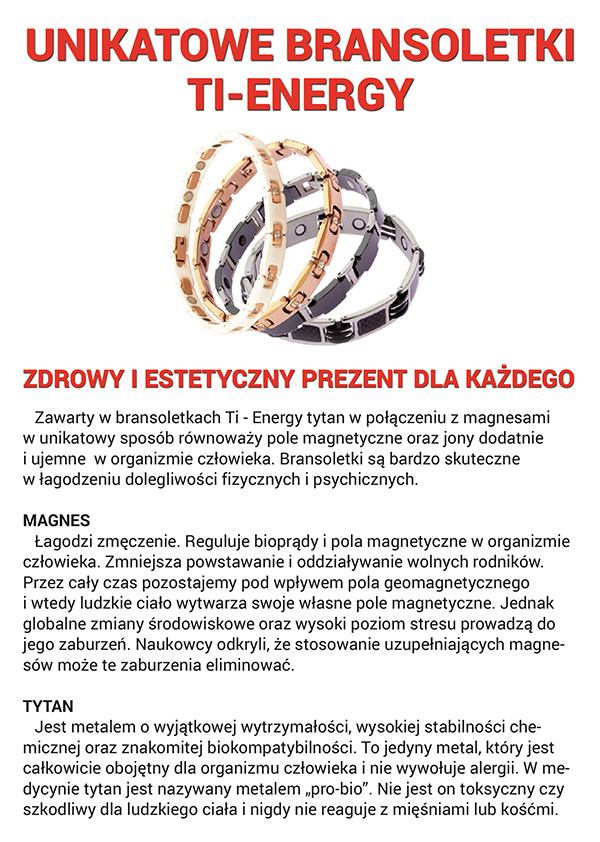 UNIKATOWE BRANSOLETKI TI-ENERGY

ZDROWY I ESTETYCZNY PREZENT DLA KAŻDEGO

Zawarty w bransoletkach Ti - Energy tytan w połączeniu z magnesami w unikatowy sposób równoważy pole magnetyczne oraz jony dodatnie i ujemne w organizmie człowieka. Bransoletki są bardzo skuteczne w łagodzeniu dolegliwości fizycznych i psychicznych.

MAGNES
Łagodzi zmęczenie. Reguluje bioprądy i pola magnetyczne w organizmie człowieka. Zmniejsza powstawanie i oddziaływanie wolnych rodników. Przez cały czas pozostajemy pod wpływem pola geomagnetycznego i wtedy ludzkie ciało wytwarza swoje własne pole magnetyczne. Jednak globalne zmiany środowiskowe oraz wysoki poziom stresu prowadzą do jego zaburzeń. Naukowcy odkryli, że stosowanie uzupełniających magnesów może te zaburzenia eliminować.

TYTAN
Jest metalem o wyjątkowej wytrzymałości, wysokiej stabilności chemicznej oraz znakomitej biokompatybilności. To jedyny metal, który jest całkowicie obojętny dla organizmu człowieka i nie wywołuje alergii. W medycynie tytan jest nazywany metalem „pro-bio”. Nie jest on toksyczny czy szkodliwy dla ludzkiego ciała i nigdy nie reaguje z mięśniami lub kośćmi.